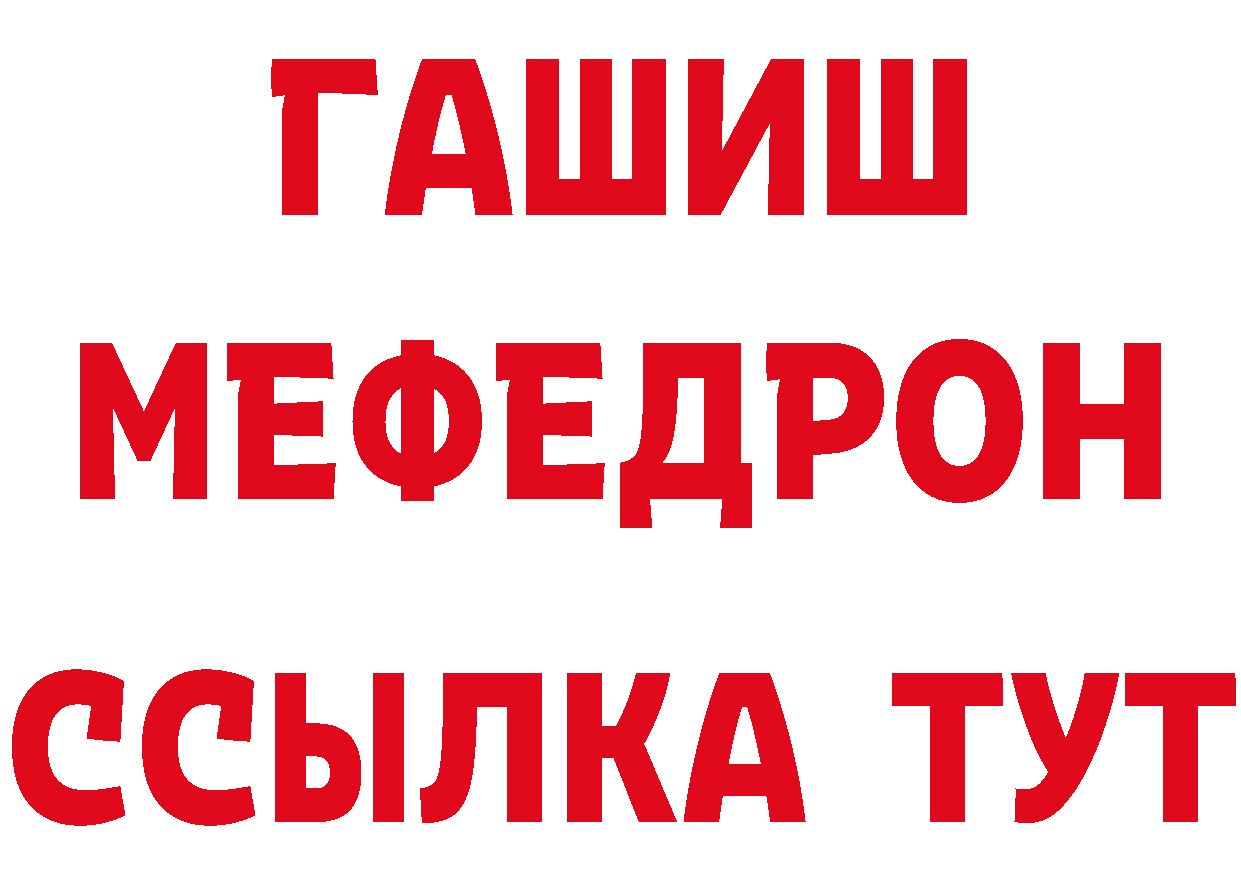 ГАШИШ
МЕФЕДРОН
ССЫЛКА ТУТ